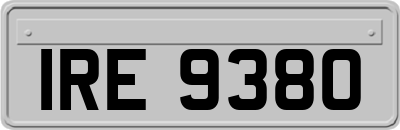 IRE 9380